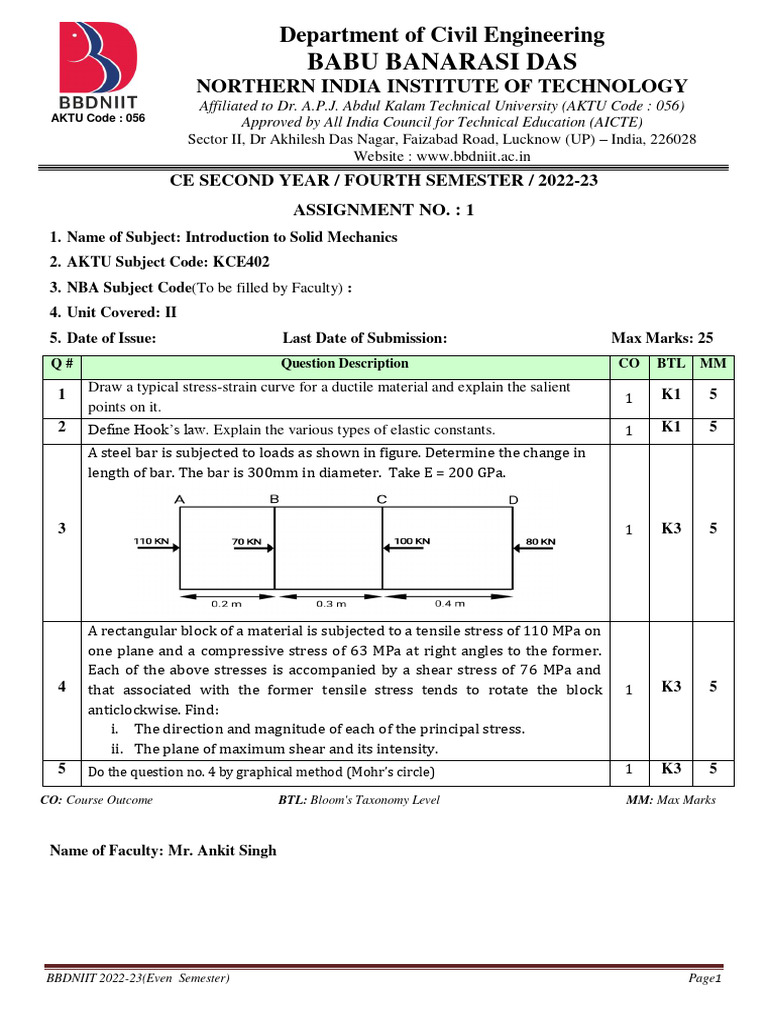 BBDNIIT
AKTU Code : 056

Department of Civil Engineering
BABU BANARASI DAS
NORTHERN INDIA INSTITUTE OF TECHNOLOGY
Affiliated to Dr. A.P.J. Abdul Kalam Technical University (AKTU Code : 056)
Approved by All India Council for Technical Education (AICTE)
Sector II, Dr Akhilesh Das Nagar, Faizabad Road, Lucknow (UP) – India, 226028
Website : www.bbdniit.ac.in

CE SECOND YEAR / FOURTH SEMESTER / 2022-23

ASSIGNMENT NO. : 1

1. Name of Subject: Introduction to Solid Mechanics
2. AKTU Subject Code: KCE402
3. NBA Subject Code(To be filled by Faculty) :
4. Unit Covered: II
5. Date of Issue: Last Date of Submission: Max Marks: 25

| Q # | Question Description | CO | BTL | MM |
|---|---|---|---|---|
| 1 | Draw a typical stress-strain curve for a ductile material and explain the salient points on it. | 1 | K1 | 5 |
| 2 | Define Hook's law. Explain the various types of elastic constants. | 1 | K1 | 5 |
| 3 | A steel bar is subjected to loads as shown in figure. Determine the change in length of bar. The bar is 300mm in diameter. Take E = 200 GPa. A B C D 110 KN 70 KN 100 KN 80 KN 0.2 m 0.3 m 0.4 m | 1 | K3 | 5 |
| 4 | A rectangular block of a material is subjected to a tensile stress of 110 MPa on one plane and a compressive stress of 63 MPa at right angles to the former. Each of the above stresses is accompanied by a shear stress of 76 MPa and that associated with the former tensile stress tends to rotate the block anticlockwise. Find: i. The direction and magnitude of each of the principal stress. ii. The plane of maximum shear and its intensity. | 1 | K3 | 5 |
| 5 | Do the question no. 4 by graphical method (Mohr's circle) | 1 | K3 | 5 |

CO: Course Outcome BTL: Bloom's Taxonomy Level MM: Max Marks

Name of Faculty: Mr. Ankit Singh

BBDNIIT 2022-23(Even Semester) Page1